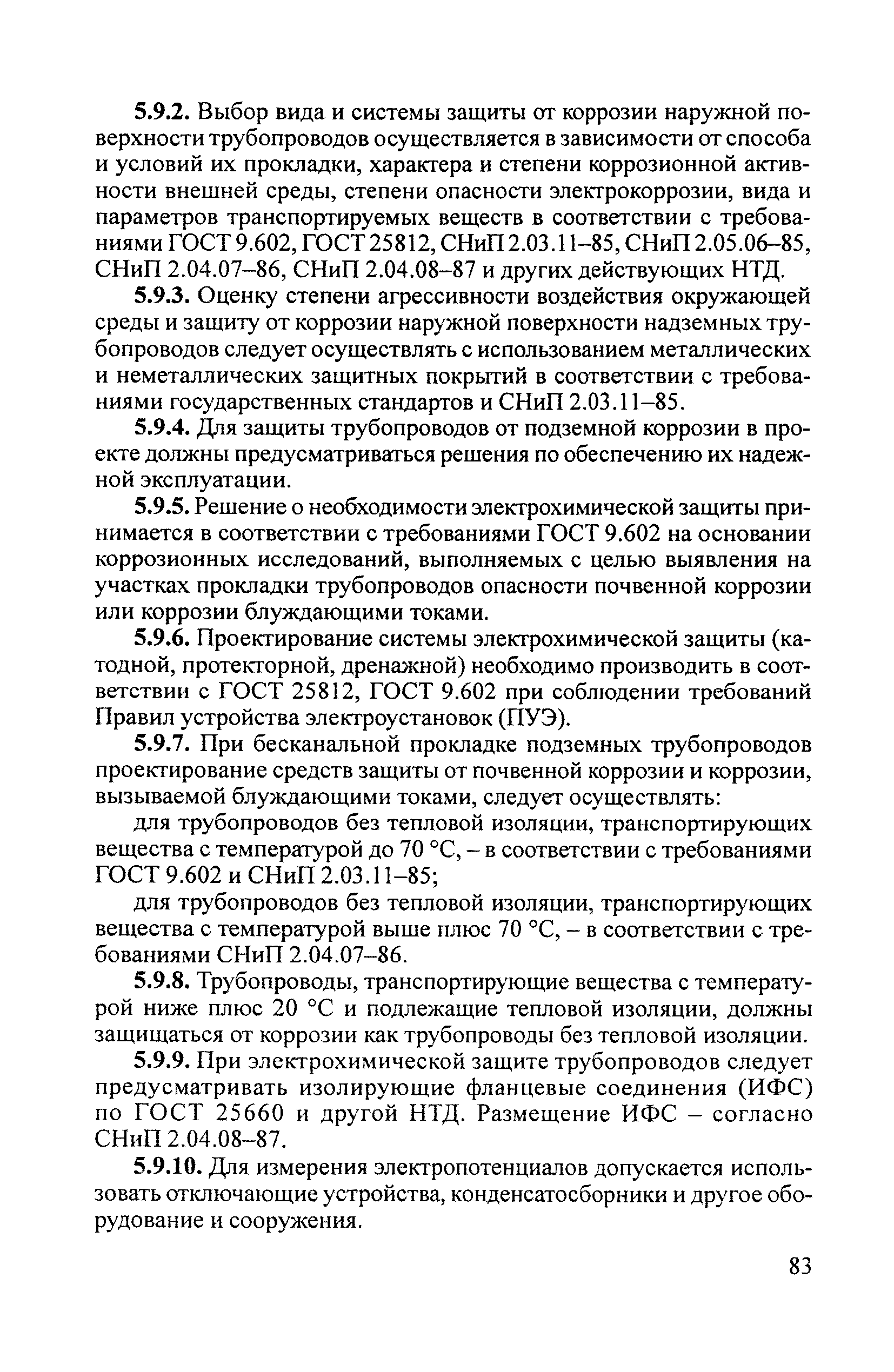 5.9.2. Выбор вида и системы защиты от коррозии наружной поверхности трубопроводов осуществляется в зависимости от способа и условий их прокладки, характера и степени коррозионной активности внешней среды, степени опасности электрокоррозии, вида и параметров транспортируемых веществ в соответствии с требованиями ГОСТ 9.602, ГОСТ 25812, СНиП 2.03.11–85, СНиП 2.05.06–85, СНиП 2.04.07–86, СНиП 2.04.08–87 и других действующих НТД.

5.9.3. Оценку степени агрессивности воздействия окружающей среды и защиту от коррозии наружной поверхности надземных трубопроводов следует осуществлять с использованием металлических и неметаллических защитных покрытий в соответствии с требованиями государственных стандартов и СНиП 2.03.11–85.

5.9.4. Для защиты трубопроводов от подземной коррозии в проекте должны предусматриваться решения по обеспечению их надежной эксплуатации.

5.9.5. Решение о необходимости электрохимической защиты принимается в соответствии с требованиями ГОСТ 9.602 на основании коррозионных исследований, выполняемых с целью выявления на участках прокладки трубопроводов опасности почвенной коррозии или коррозии блуждающими токами.

5.9.6. Проектирование системы электрохимической защиты (катодной, протекторной, дренажной) необходимо производить в соответствии с ГОСТ 25812, ГОСТ 9.602 при соблюдении требований Правил устройства электроустановок (ПУЭ).

5.9.7. При бесканальной прокладке подземных трубопроводов проектирование средств защиты от почвенной коррозии и коррозии, вызываемой блуждающими токами, следует осуществлять:

для трубопроводов без тепловой изоляции, транспортирующих вещества с температурой до 70 °С, – в соответствии с требованиями ГОСТ 9.602 и СНиП 2.03.11–85;

для трубопроводов без тепловой изоляции, транспортирующих вещества с температурой выше плюс 70 °С, – в соответствии с требованиями СНиП 2.04.07–86.

5.9.8. Трубопроводы, транспортирующие вещества с температурой ниже плюс 20 °С и подлежащие тепловой изоляции, должны защищаться от коррозии как трубопроводы без тепловой изоляции.

5.9.9. При электрохимической защите трубопроводов следует предусматривать изолирующие фланцевые соединения (ИФС) по ГОСТ 25660 и другой НТД. Размещение ИФС – согласно СНиП 2.04.08–87.

5.9.10. Для измерения электропотенциалов допускается использовать отключающие устройства, конденсатосборники и другое оборудование и сооружения.

83